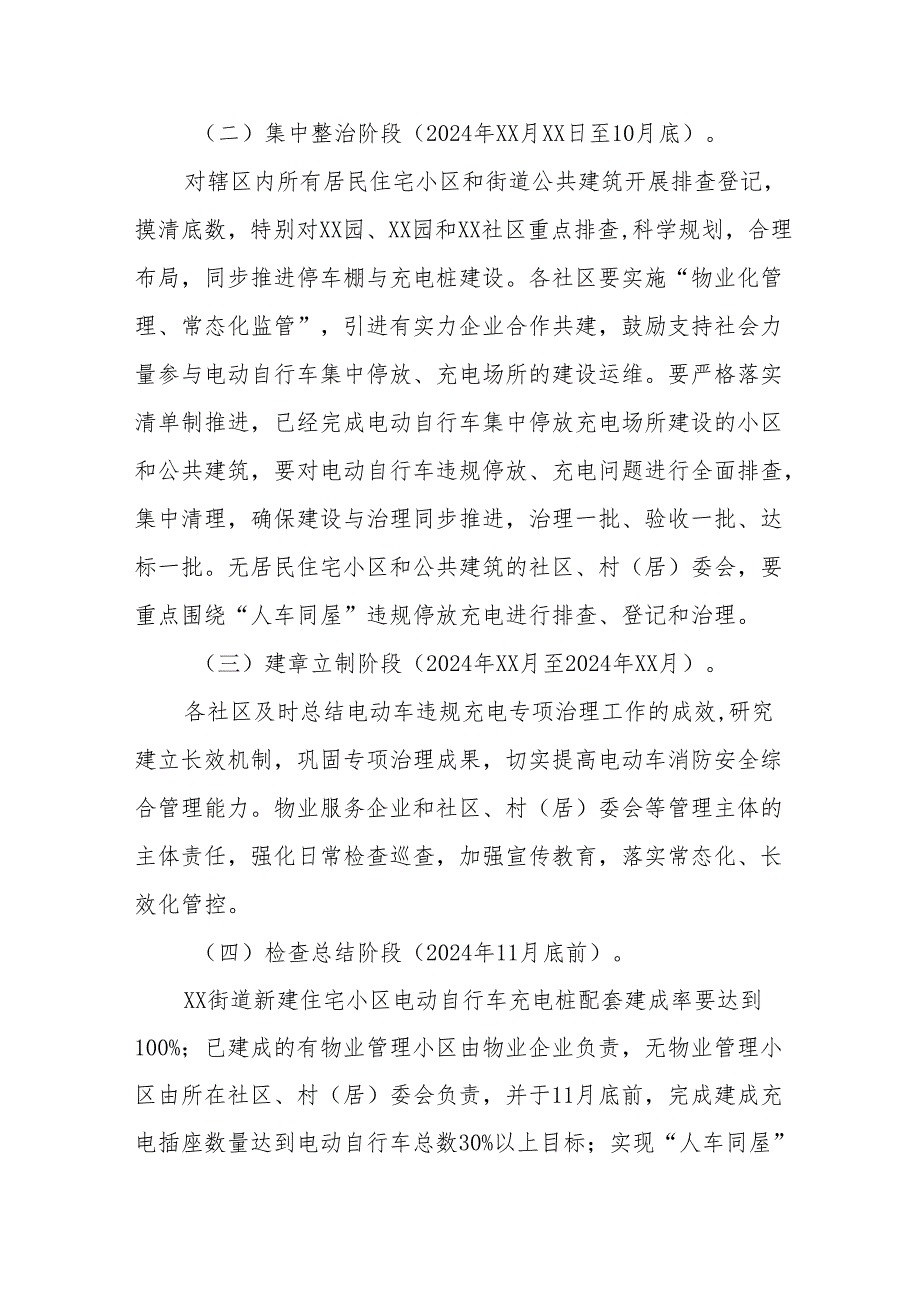 （二）集中整治阶段（2024年XX月XX日至10月底）。

对辖区内所有居民住宅小区和街道公共建筑开展排查登记，摸清底数，特别对XX园、XX园和XX社区重点排查,科学规划，合理布局，同步推进停车棚与充电桩建设。各社区要实施“物业化管理、常态化监管”，引进有实力企业合作共建，鼓励支持社会力量参与电动自行车集中停放、充电场所的建设运维。要严格落实清单制推进，已经完成电动自行车集中停放充电场所建设的小区和公共建筑，要对电动自行车违规停放、充电问题进行全面排查，集中清理，确保建设与治理同步推进，治理一批、验收一批、达标一批。无居民住宅小区和公共建筑的社区、村（居）委会，要重点围绕“人车同屋”违规停放充电进行排查、登记和治理。

（三）建章立制阶段（2024年XX月至2024年XX月）。

各社区及时总结电动车违规充电专项治理工作的成效,研究建立长效机制，巩固专项治理成果，切实提高电动车消防安全综合管理能力。物业服务企业和社区、村（居）委会等管理主体的主体责任，强化日常检查巡查，加强宣传教育，落实常态化、长效化管控。

（四）检查总结阶段（2024年11月底前）。

XX街道新建住宅小区电动自行车充电桩配套建成率要达到100%；已建成的有物业管理小区由物业企业负责，无物业管理小区由所在社区、村（居）委会负责，并于11月底前，完成建成充电插座数量达到电动自行车总数30%以上目标；实现“人车同屋”